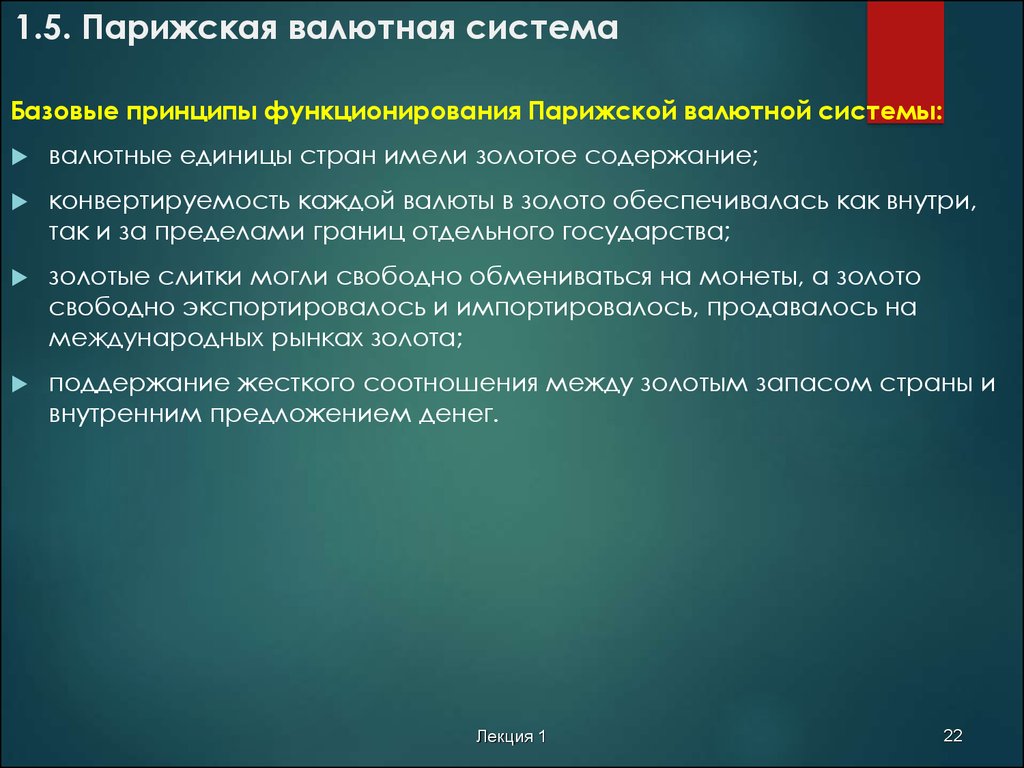 1.5. Парижская валютная система

Базовые принципы функционирования Парижской валютной системы:

валютные единицы стран имели золотое содержание;

конвертируемость каждой валюты в золото обеспечивалась как внутри, так и за пределами границ отдельного государства;

золотые слитки могли свободно обмениваться на монеты, а золото свободно экспортировалось и импортировалось, продавалось на международных рынках золота;

поддержание жесткого соотношения между золотым запасом страны и внутренним предложением денег.

Лекция 1

22